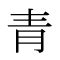 青